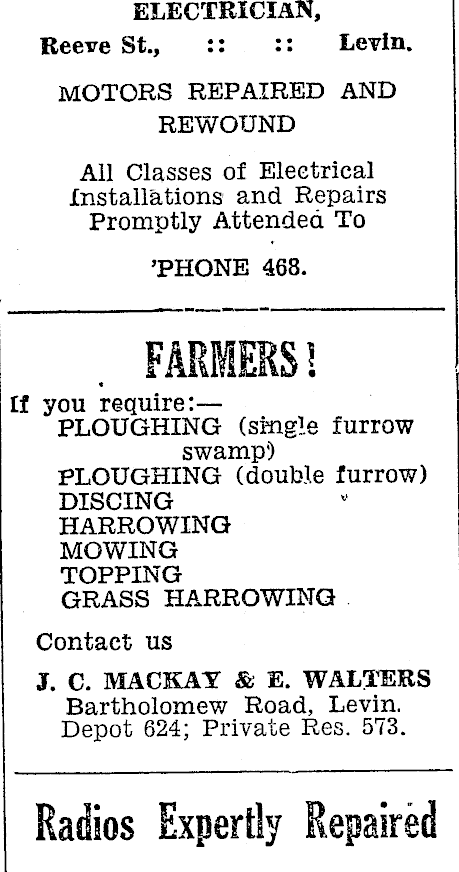 ELECTRICIAN,
Reeve St., :: :: Levin.

MOTORS REPAIRED AND REWOUND

All Classes of Electrical Installations and Repairs Promptly Attended To

'PHONE 468.

FARMERS!

If you require:—
PLOUGHING (single furrow swamp)
PLOUGHING (double furrow)
DISCING
HARROWING
MOWING
TOPPING
GRASS HARROWING

Contact us

J. C. MACKAY & E. WALTERS
Bartholomew Road, Levin.
Depot 624; Private Res. 573.

Radios Expertly Repaired